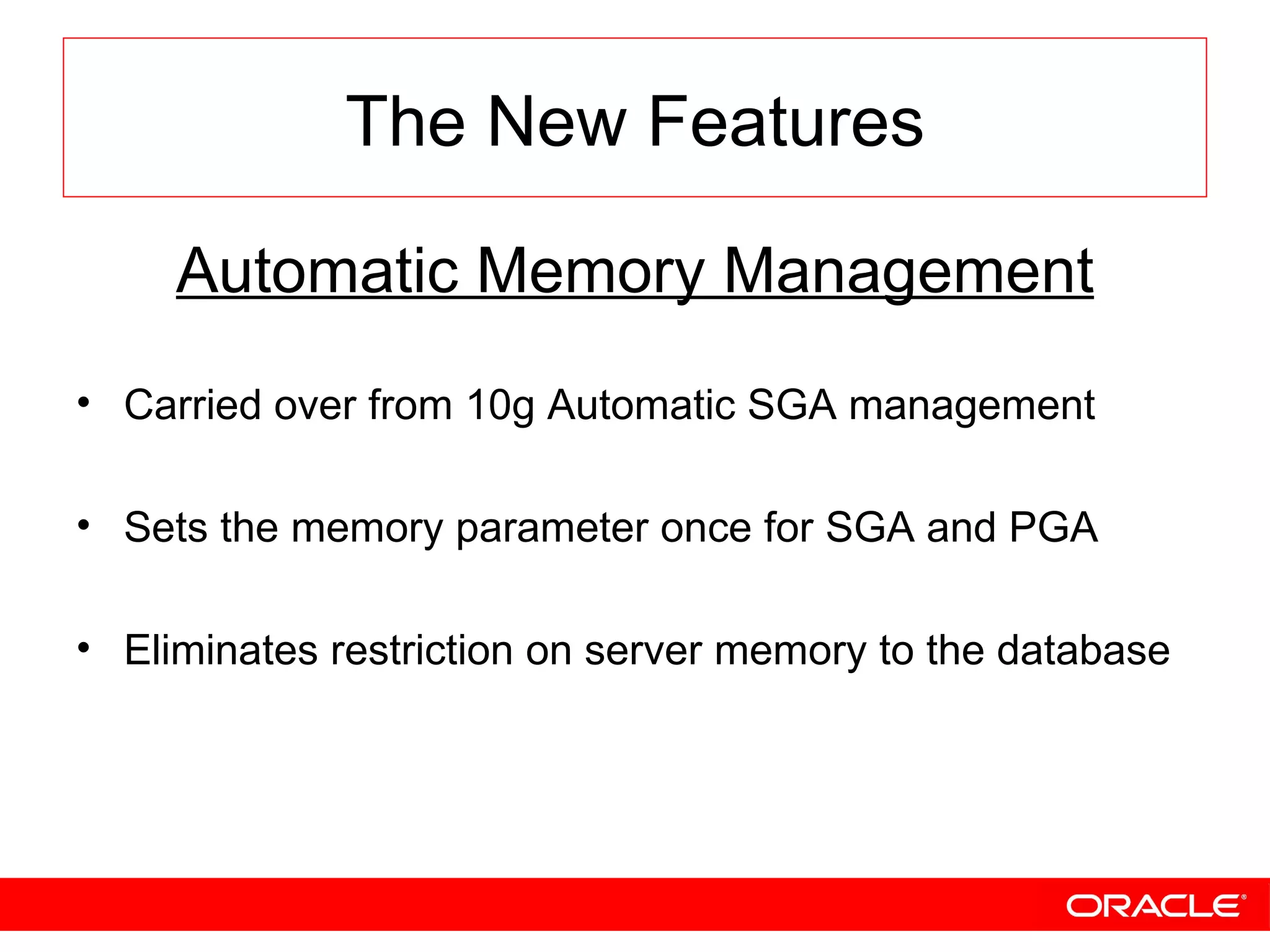 The New Features

Automatic Memory Management

• Carried over from 10g Automatic SGA management

• Sets the memory parameter once for SGA and PGA

• Eliminates restriction on server memory to the database

ORACLE®